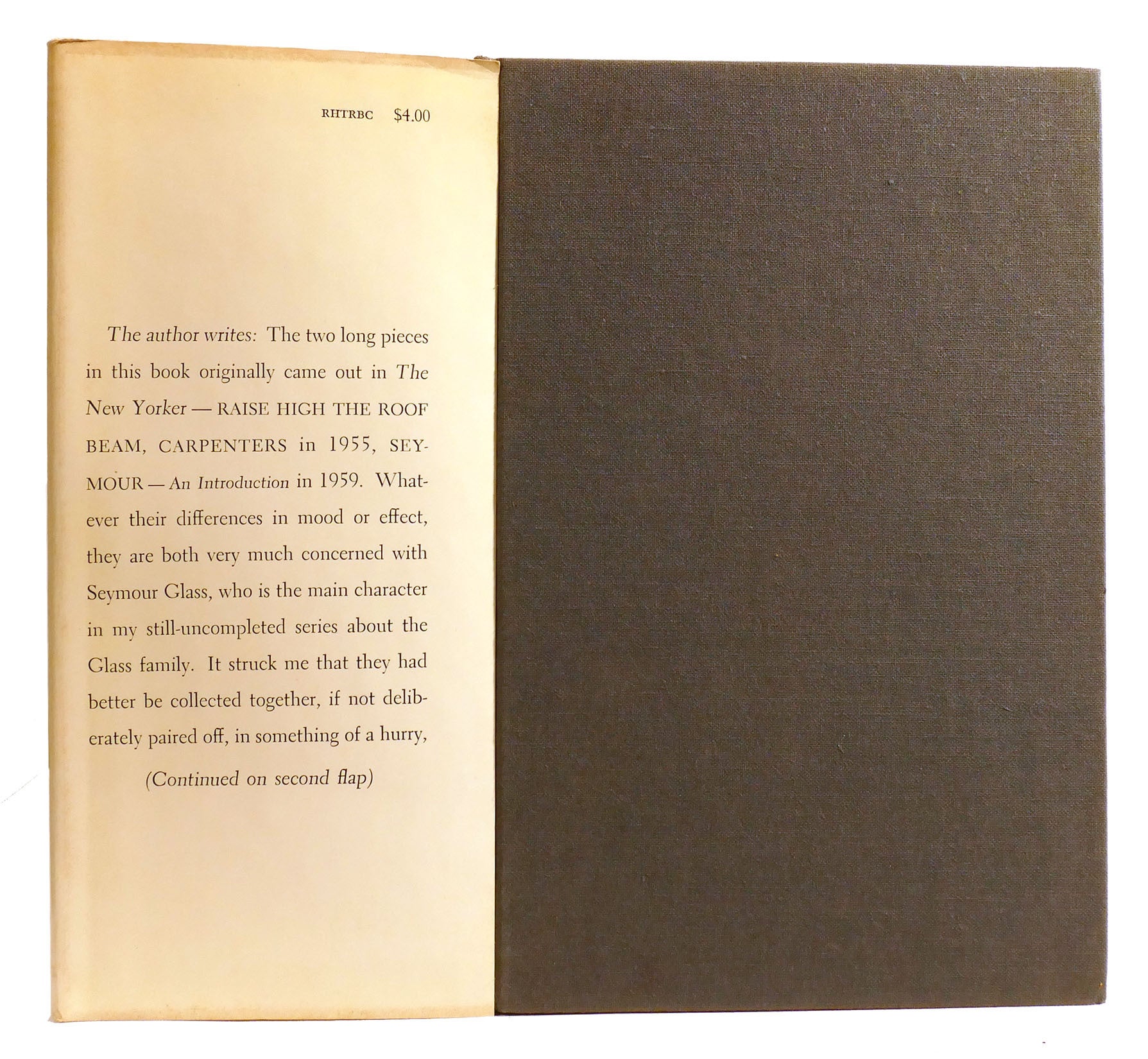 RHTRBC $4.00

The author writes: The two long pieces in this book originally came out in The New Yorker — RAISE HIGH THE ROOF BEAM, CARPENTERS in 1955, SEYMOUR — An Introduction in 1959. Whatever their differences in mood or effect, they are both very much concerned with Seymour Glass, who is the main character in my still-uncompleted series about the Glass family. It struck me that they had better be collected together, if not deliberately paired off, in something of a hurry,

(Continued on second flap)